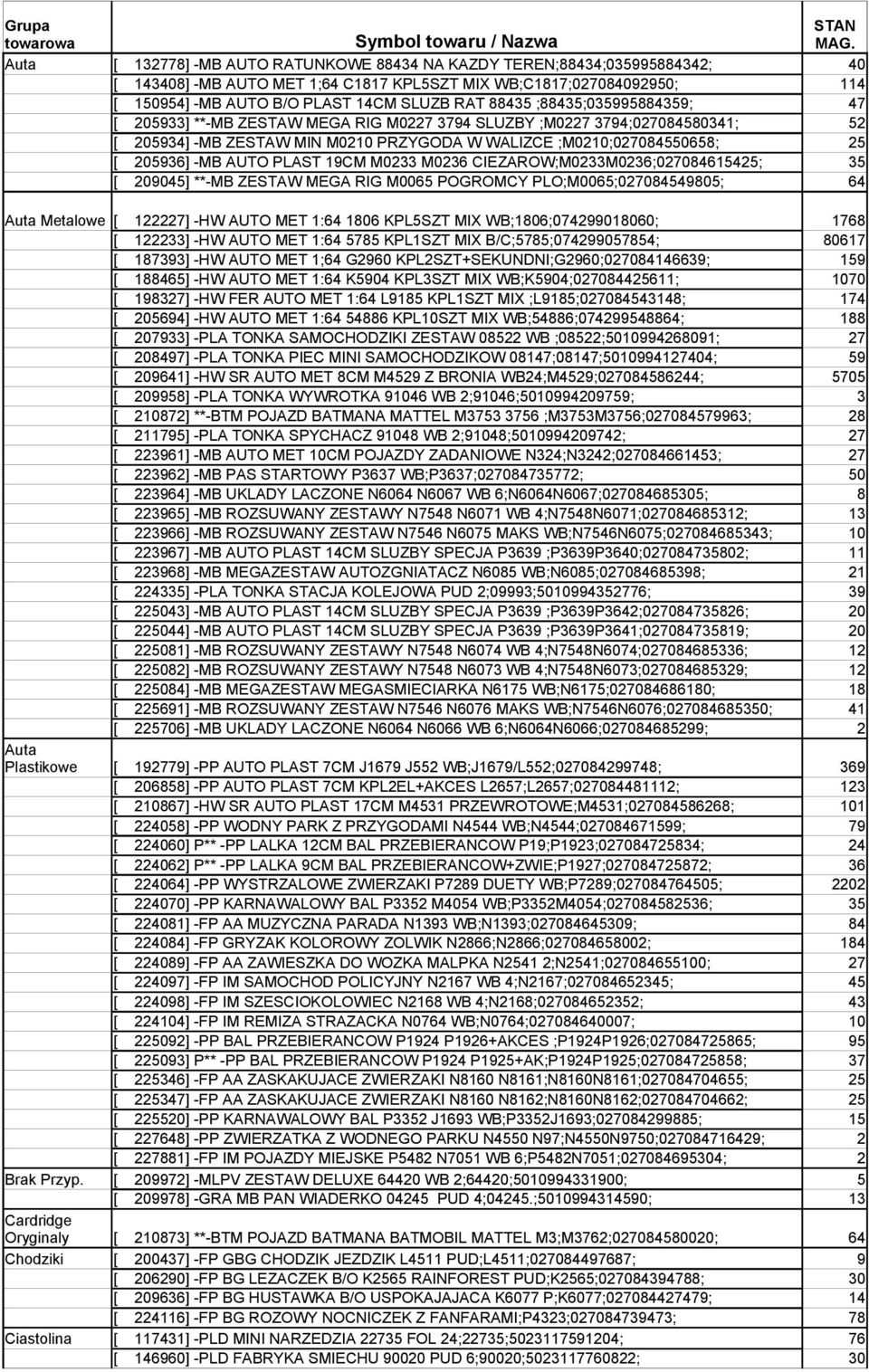 | Grupa towarowa | Symbol towaru / Nazwa | STAN MAG. |
|---|---|---|
| Auta | [ 132778] -MB AUTO RATUNKOWE 88434 NA KAZDY TEREN;88434;035995884342; | 40 |
| | [ 143408] -MB AUTO MET 1;64 C1817 KPL5SZT MIX WB;C1817;027084092950; | 114 |
| | [ 150954] -MB AUTO B/O PLAST 14CM SLUZB RAT 88435 ;88435;035995884359; | 47 |
| | [ 205933] **-MB ZESTAW MEGA RIG M0227 3794 SLUZBY ;M0227 3794;027084580341; | 52 |
| | [ 205934] -MB ZESTAW MIN M0210 PRZYGODA W WALIZCE ;M0210;027084550658; | 25 |
| | [ 205936] -MB AUTO PLAST 19CM M0233 M0236 CIEZAROW;M0233M0236;027084615425; | 35 |
| | [ 209045] **-MB ZESTAW MEGA RIG M0065 POGROMCY PLO;M0065;027084549805; | 64 |
| Auta Metalowe | [ 122227] -HW AUTO MET 1:64 1806 KPL5SZT MIX WB;1806;074299018060; | 1768 |
| | [ 122233] -HW AUTO MET 1:64 5785 KPL1SZT MIX B/C;5785;074299057854; | 80617 |
| | [ 187393] -HW AUTO MET 1;64 G2960 KPL2SZT+SEKUNDNI;G2960;027084146639; | 159 |
| | [ 188465] -HW AUTO MET 1:64 K5904 KPL3SZT MIX WB;K5904;027084425611; | 1070 |
| | [ 198327] -HW FER AUTO MET 1:64 L9185 KPL1SZT MIX ;L9185;027084543148; | 174 |
| | [ 205694] -HW AUTO MET 1:64 54886 KPL10SZT MIX WB;54886;074299548864; | 188 |
| | [ 207933] -PLA TONKA SAMOCHODZIKI ZESTAW 08522 WB ;08522;5010994268091; | 27 |
| | [ 208497] -PLA TONKA PIEC MINI SAMOCHODZIKOW 08147;08147;5010994127404; | 59 |
| | [ 209641] -HW SR AUTO MET 8CM M4529 Z BRONIA WB24;M4529;027084586244; | 5705 |
| | [ 209958] -PLA TONKA WYWROTKA 91046 WB 2;91046;5010994209759; | 3 |
| | [ 210872] **-BTM POJAZD BATMANA MATTEL M3753 3756 ;M3753M3756;027084579963; | 28 |
| | [ 211795] -PLA TONKA SPYCHACZ 91048 WB 2;91048;5010994209742; | 27 |
| | [ 223961] -MB AUTO MET 10CM POJAZDY ZADANIOWE N324;N3242;027084661453; | 27 |
| | [ 223962] -MB PAS STARTOWY P3637 WB;P3637;027084735772; | 50 |
| | [ 223964] -MB UKLADY LACZONE N6064 N6067 WB 6;N6064N6067;027084685305; | 8 |
| | [ 223965] -MB ROZSUWANY ZESTAWY N7548 N6071 WB 4;N7548N6071;027084685312; | 13 |
| | [ 223966] -MB ROZSUWANY ZESTAW N7546 N6075 MAKS WB;N7546N6075;027084685343; | 10 |
| | [ 223967] -MB AUTO PLAST 14CM SLUZBY SPECJA P3639 ;P3639P3640;027084735802; | 11 |
| | [ 223968] -MB MEGAZESTAW AUTOZGNIATACZ N6085 WB;N6085;027084685398; | 21 |
| | [ 224335] -PLA TONKA STACJA KOLEJOWA PUD 2;09993;5010994352776; | 39 |
| | [ 225043] -MB AUTO PLAST 14CM SLUZBY SPECJA P3639 ;P3639P3642;027084735826; | 20 |
| | [ 225044] -MB AUTO PLAST 14CM SLUZBY SPECJA P3639 ;P3639P3641;027084735819; | 20 |
| | [ 225081] -MB ROZSUWANY ZESTAWY N7548 N6074 WB 4;N7548N6074;027084685336; | 12 |
| | [ 225082] -MB ROZSUWANY ZESTAWY N7548 N6073 WB 4;N7548N6073;027084685329; | 12 |
| | [ 225084] -MB MEGAZESTAW MEGASMIECIARKA N6175 WB;N6175;027084686180; | 18 |
| | [ 225691] -MB ROZSUWANY ZESTAW N7546 N6076 MAKS WB;N7546N6076;027084685350; | 41 |
| | [ 225706] -MB UKLADY LACZONE N6064 N6066 WB 6;N6064N6066;027084685299; | 2 |
| Auta Plastikowe | [ 192779] -PP AUTO PLAST 7CM J1679 J552 WB;J1679/L552;027084299748; | 369 |
| | [ 206858] -PP AUTO PLAST 7CM KPL2EL+AKCES L2657;L2657;027084481112; | 123 |
| | [ 210867] -HW SR AUTO PLAST 17CM M4531 PRZEWROTOWE;M4531;027084586268; | 101 |
| | [ 224058] -PP WODNY PARK Z PRZYGODAMI N4544 WB;N4544;027084671599; | 79 |
| | [ 224060] P** -PP LALKA 12CM BAL PRZEBIERANCOW P19;P1923;027084725834; | 24 |
| | [ 224062] P** -PP LALKA 9CM BAL PRZEBIERANCOW+ZWIE;P1927;027084725872; | 36 |
| | [ 224064] -PP WYSTRZALOWE ZWIERZAKI P7289 DUETY WB;P7289;027084764505; | 2202 |
| | [ 224070] -PP KARNAWALOWY BAL P3352 M4054 WB;P3352M4054;027084582536; | 35 |
| | [ 224081] -FP AA MUZYCZNA PARADA N1393 WB;N1393;027084645309; | 84 |
| | [ 224084] -FP GRYZAK KOLOROWY ZOLWIK N2866;N2866;027084658002; | 184 |
| | [ 224089] -FP AA ZAWIESZKA DO WOZKA MALPKA N2541 2;N2541;027084655100; | 27 |
| | [ 224097] -FP IM SAMOCHOD POLICYJNY N2167 WB 4;N2167;027084652345; | 45 |
| | [ 224098] -FP IM SZESCIOKOLOWIEC N2168 WB 4;N2168;027084652352; | 43 |
| | [ 224104] -FP IM REMIZA STRAZACKA N0764 WB;N0764;027084640007; | 10 |
| | [ 225092] -PP BAL PRZEBIERANCOW P1924 P1926+AKCES ;P1924P1926;027084725865; | 95 |
| | [ 225093] P** -PP BAL PRZEBIERANCOW P1924 P1925+AK;P1924P1925;027084725858; | 37 |
| | [ 225346] -FP AA ZASKAKUJACE ZWIERZAKI N8160 N8161;N8160N8161;027084704655; | 25 |
| | [ 225347] -FP AA ZASKAKUJACE ZWIERZAKI N8160 N8162;N8160N8162;027084704662; | 25 |
| | [ 225520] -PP KARNAWALOWY BAL P3352 J1693 WB;P3352J1693;027084299885; | 15 |
| | [ 227648] -PP ZWIERZATKA Z WODNEGO PARKU N4550 N97;N4550N9750;027084716429; | 2 |
| | [ 227881] -FP IM POJAZDY MIEJSKE P5482 N7051 WB 6;P5482N7051;027084695304; | 2 |
| Brak Przyp. | [ 209972] -MLPV ZESTAW DELUXE 64420 WB 2;64420;5010994331900; | 5 |
| | [ 209978] -GRA MB PAN WIADERKO 04245 PUD 4;04245.;5010994314590; | 13 |
| Cardridge Oryginaly | [ 210873] **-BTM POJAZD BATMANA BATMOBIL MATTEL M3;M3762;027084580020; | 64 |
| Chodziki | [ 200437] -FP GBG CHODZIK JEZDZIK L4511 PUD;L4511;027084497687; | 9 |
| | [ 206290] -FP BG LEZACZEK B/O K2565 RAINFOREST PUD;K2565;027084394788; | 30 |
| | [ 209636] -FP BG HUSTAWKA B/O USPOKAJAJACA K6077 P;K6077;027084427479; | 14 |
| | [ 224116] -FP BG ROZOWY NOCNICZEK Z FANFARAMI;P4323;027084739473; | 78 |
| Ciastolina | [ 117431] -PLD MINI NARZEDZIA 22735 FOL 24;22735;5023117591204; | 76 |
| | [ 146960] -PLD FABRYKA SMIECHU 90020 PUD 6;90020;5023117760822; | 30 |